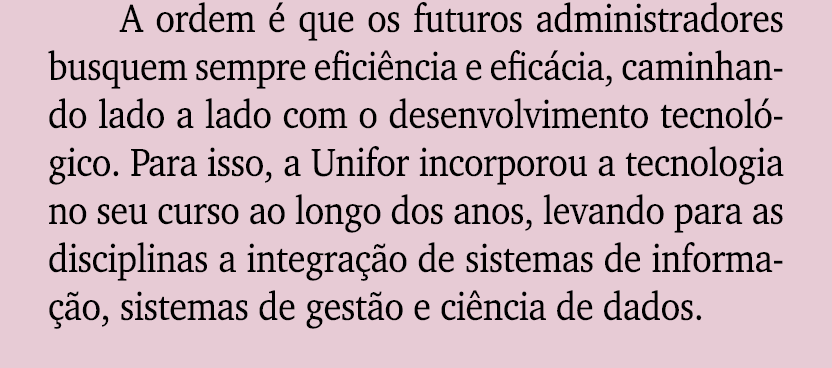 A ordem é que os futuros administradores busquem sempre eficiência e eficácia, caminhando lado a lado com o desenvolvimento tecnológico. Para isso, a Unifor incorporou a tecnologia no seu curso ao longo dos anos, levando para as disciplinas a integração de sistemas de informação, sistemas de gestão e ciência de dados.